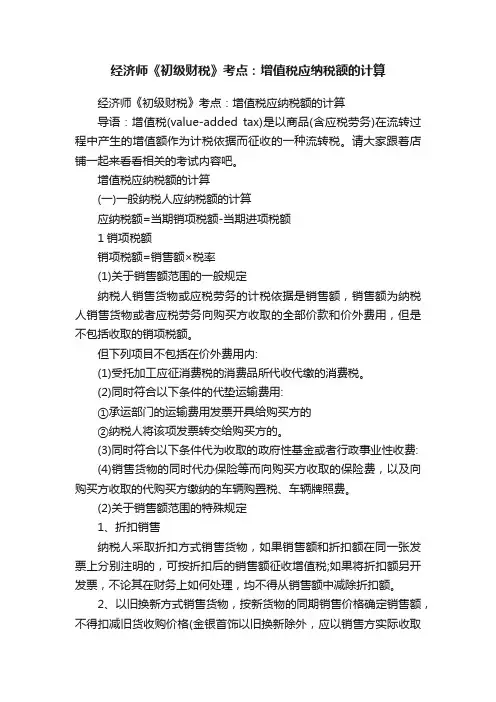 经济师《初级财税》考点：增值税应纳税额的计算

经济师《初级财税》考点：增值税应纳税额的计算

导语：增值税(value-added tax)是以商品(含应税劳务)在流转过程中产生的增值额作为计税依据而征收的一种流转税。请大家跟着店铺一起来看看相关的考试内容吧。

增值税应纳税额的计算

(一)一般纳税人应纳税额的计算

应纳税额=当期销项税额-当期进项税额

1 销项税额

销项税额=销售额×税率

(1)关于销售额范围的一般规定

纳税人销售货物或应税劳务的计税依据是销售额，销售额为纳税人销售货物或者应税劳务向购买方收取的全部价款和价外费用，但是不包括收取的销项税额。

但下列项目不包括在价外费用内:

(1)受托加工应征消费税的消费品所代收代缴的消费税。

(2)同时符合以下条件的代垫运输费用:

①承运部门的运输费用发票开具给购买方的

②纳税人将该项发票转交给购买方的。

(3)同时符合以下条件代为收取的政府性基金或者行政事业性收费:

(4)销售货物的同时代办保险等而向购买方收取的保险费，以及向购买方收取的代购买方缴纳的车辆购置税、车辆牌照费。

(2)关于销售额范围的特殊规定

1、折扣销售

纳税人采取折扣方式销售货物，如果销售额和折扣额在同一张发票上分别注明的，可按折扣后的销售额征收增值税;如果将折扣额另开发票，不论其在财务上如何处理，均不得从销售额中减除折扣额。

2、以旧换新方式销售货物，按新货物的同期销售价格确定销售额，不得扣减旧货收购价格(金银首饰以旧换新除外，应以销售方实际收取